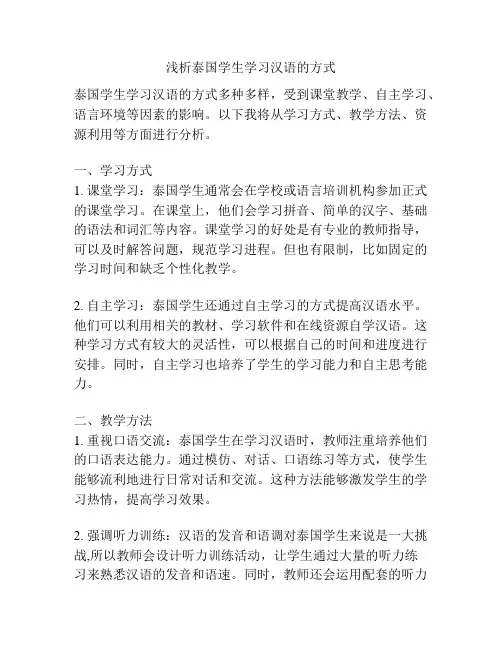 浅析泰国学生学习汉语的方式

泰国学生学习汉语的方式多种多样，受到课堂教学、自主学习、语言环境等因素的影响。以下我将从学习方式、教学方法、资源利用等方面进行分析。

一、学习方式
1. 课堂学习：泰国学生通常会在学校或语言培训机构参加正式的课堂学习。在课堂上，他们会学习拼音、简单的汉字、基础的语法和词汇等内容。课堂学习的好处是有专业的教师指导，可以及时解答问题，规范学习进程。但也有限制，比如固定的学习时间和缺乏个性化教学。

2. 自主学习：泰国学生还通过自主学习的方式提高汉语水平。他们可以利用相关的教材、学习软件和在线资源自学汉语。这种学习方式有较大的灵活性，可以根据自己的时间和进度进行安排。同时，自主学习也培养了学生的学习能力和自主思考能力。

二、教学方法
1. 重视口语交流：泰国学生在学习汉语时，教师注重培养他们的口语表达能力。通过模仿、对话、口语练习等方式，使学生能够流利地进行日常对话和交流。这种方法能够激发学生的学习热情，提高学习效果。

2. 强调听力训练：汉语的发音和语调对泰国学生来说是一大挑战,所以教师会设计听力训练活动，让学生通过大量的听力练习来熟悉汉语的发音和语速。同时，教师还会运用配套的听力